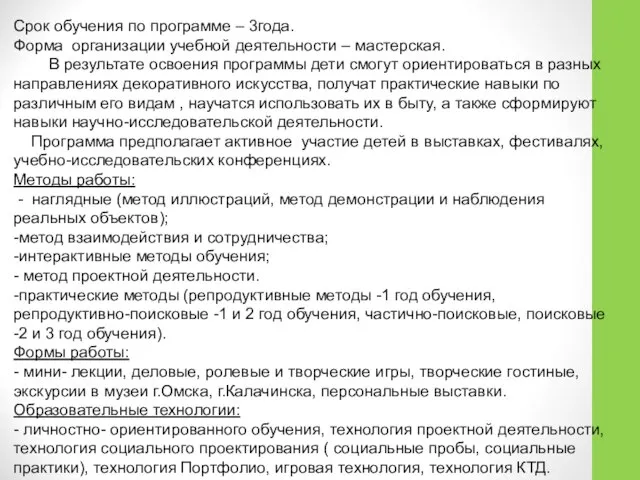 Срок обучения по программе – 3года.
Форма организации учебной деятельности – мастерская.

В результате освоения программы дети смогут ориентироваться в разных направлениях декоративного искусства, получат практические навыки по различным его видам , научатся использовать их в быту, а также сформируют навыки научно-исследовательской деятельности.

Программа предполагает активное участие детей в выставках, фестивалях, учебно-исследовательских конференциях.

Методы работы:
- наглядные (метод иллюстраций, метод демонстрации и наблюдения реальных объектов);
-метод взаимодействия и сотрудничества;
-интерактивные методы обучения;
- метод проектной деятельности.
-практические методы (репродуктивные методы -1 год обучения, репродуктивно-поисковые -1 и 2 год обучения, частично-поисковые, поисковые -2 и 3 год обучения).

Формы работы:
- мини- лекции, деловые, ролевые и творческие игры, творческие гостиные, экскурсии в музеи г.Омска, г.Калачинска, персональные выставки.

Образовательные технологии:
- личностно- ориентированного обучения, технология проектной деятельности, технология социального проектирования ( социальные пробы, социальные практики), технология Портфолио, игровая технология, технология КТД.